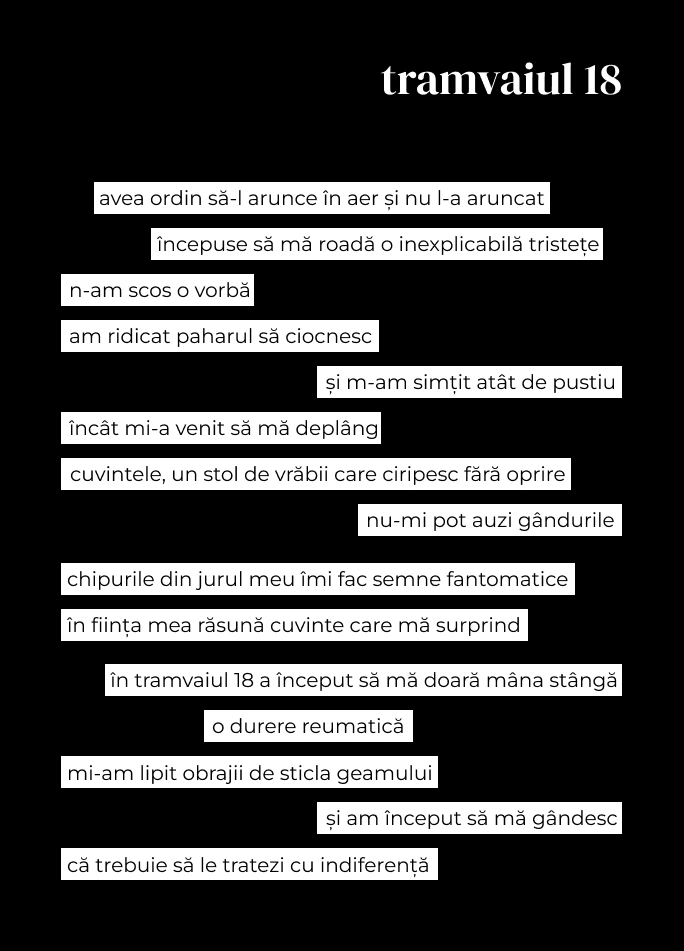 tramvaiul 18

avea ordin să-l arunce în aer și nu l-a aruncat
începuse să mă roadă o inexplicabilă tristețe
n-am scos o vorbă
am ridicat paharul să ciocnesc
și m-am simțit atât de pustiu
încât mi-a venit să mă deplâng
cuvintele, un stol de vrăbii care ciripesc fără oprire
nu-mi pot auzi gândurile
chipurile din jurul meu îmi fac semne fantomatice
în ființa mea răsună cuvinte care mă surprind
în tramvaiul 18 a început să mă doară mâna stângă
o durere reumatică
mi-am lipit obrajii de sticla geamului
și am început să mă gândesc
că trebuie să le tratezi cu indiferență